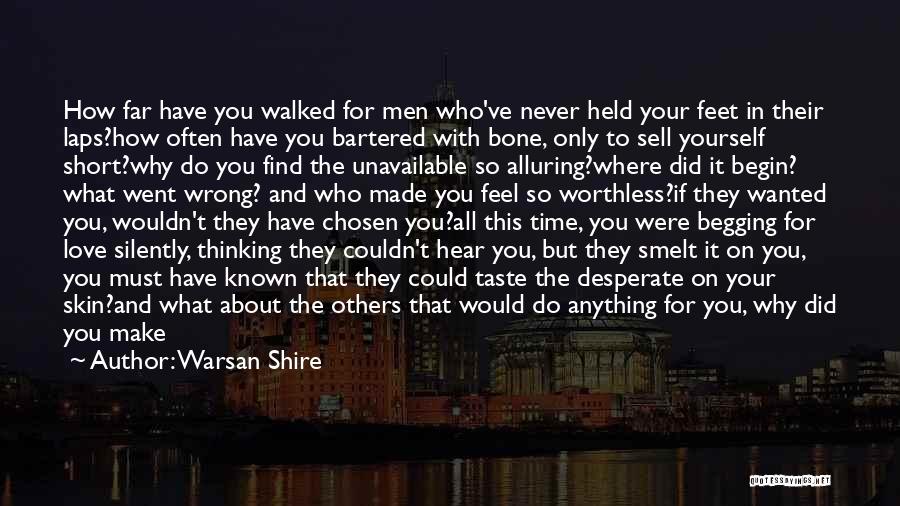 How far have you walked for men who've never held your feet in their laps?how often have you bartered with bone, only to sell yourself short?why do you find the unavailable so alluring?where did it begin? what went wrong? and who made you feel so worthless?if they wanted you, wouldn't they have chosen you?all this time, you were begging for love silently, thinking they couldn't hear you, but they smelt it on you, you must have known that they could taste the desperate on your skin?and what about the others that would do anything for you, why did you make

~ Author: Warsan Shire

QUOTESSAYINGS.NET